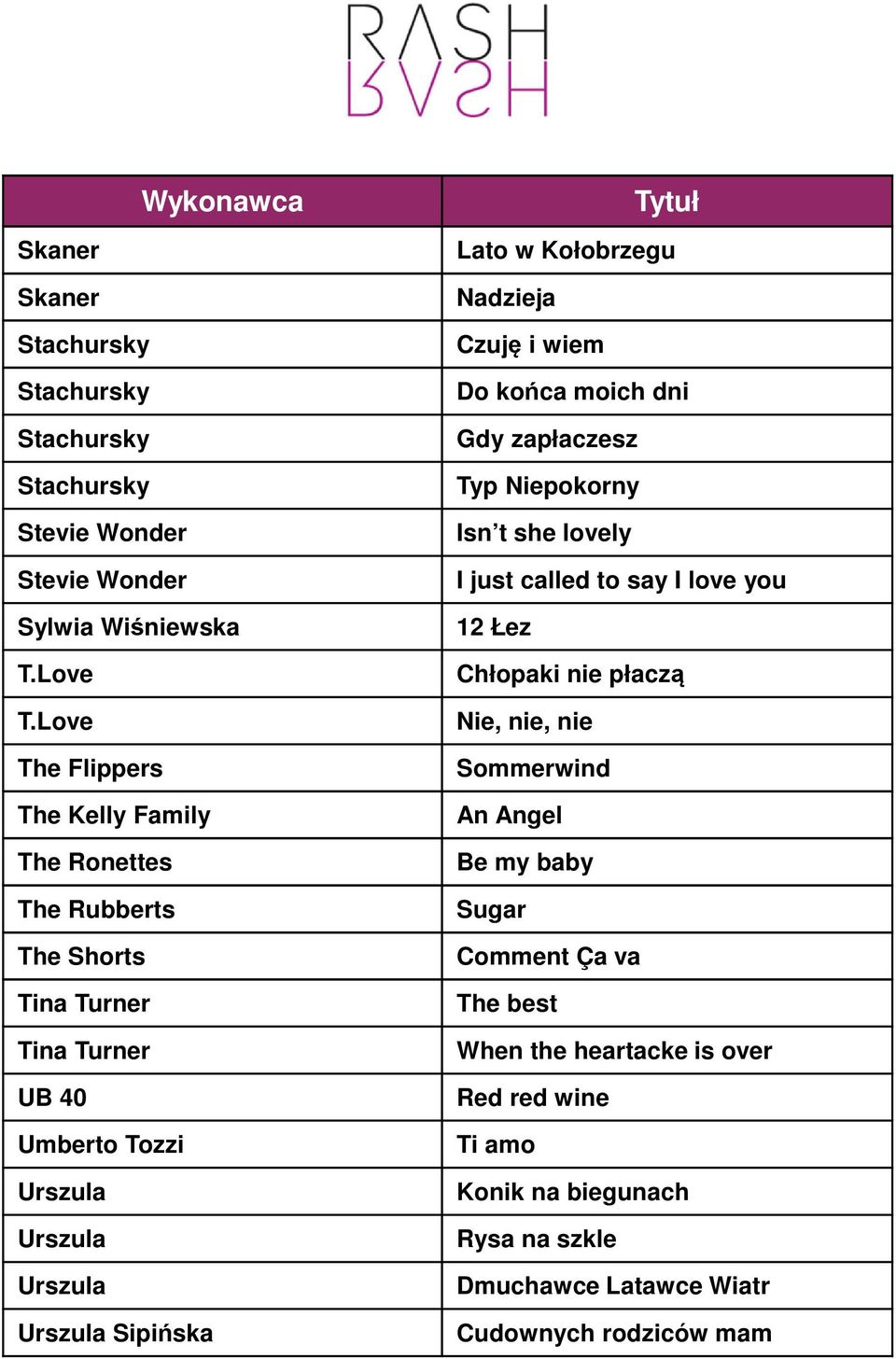 RASH
RASH

| Wykonawca | Tytuł |
|---|---|
| Skaner | Lato w Kołobrzegu |
| Skaner | Nadzieja |
| Stachursky | Czuję i wiem |
| Stachursky | Do końca moich dni |
| Stachursky | Gdy zapłaczesz |
| Stachursky | Typ Niepokorny |
| Stevie Wonder | Isn't she lovely |
| Stevie Wonder | I just called to say I love you |
| Sylwia Wiśniewska | 12 Łez |
| T.Love | Chłopaki nie płaczą |
| T.Love | Nie, nie, nie |
| The Flippers | Sommerwind |
| The Kelly Family | An Angel |
| The Ronettes | Be my baby |
| The Rubberts | Sugar |
| The Shorts | Comment Ça va |
| Tina Turner | The best |
| Tina Turner | When the heartacke is over |
| UB 40 | Red red wine |
| Umberto Tozzi | Ti amo |
| Urszula | Konik na biegunach |
| Urszula | Rysa na szkle |
| Urszula | Dmuchawce Latawce Wiatr |
| Urszula Sipińska | Cudownych rodziców mam |